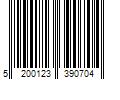 5 200123 390704